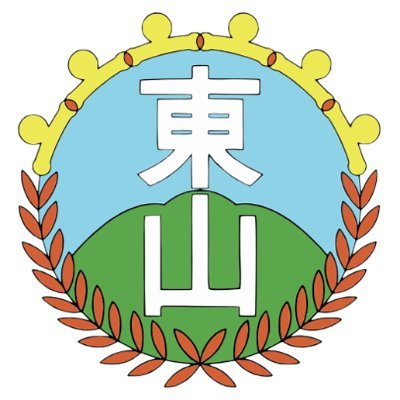 東
山